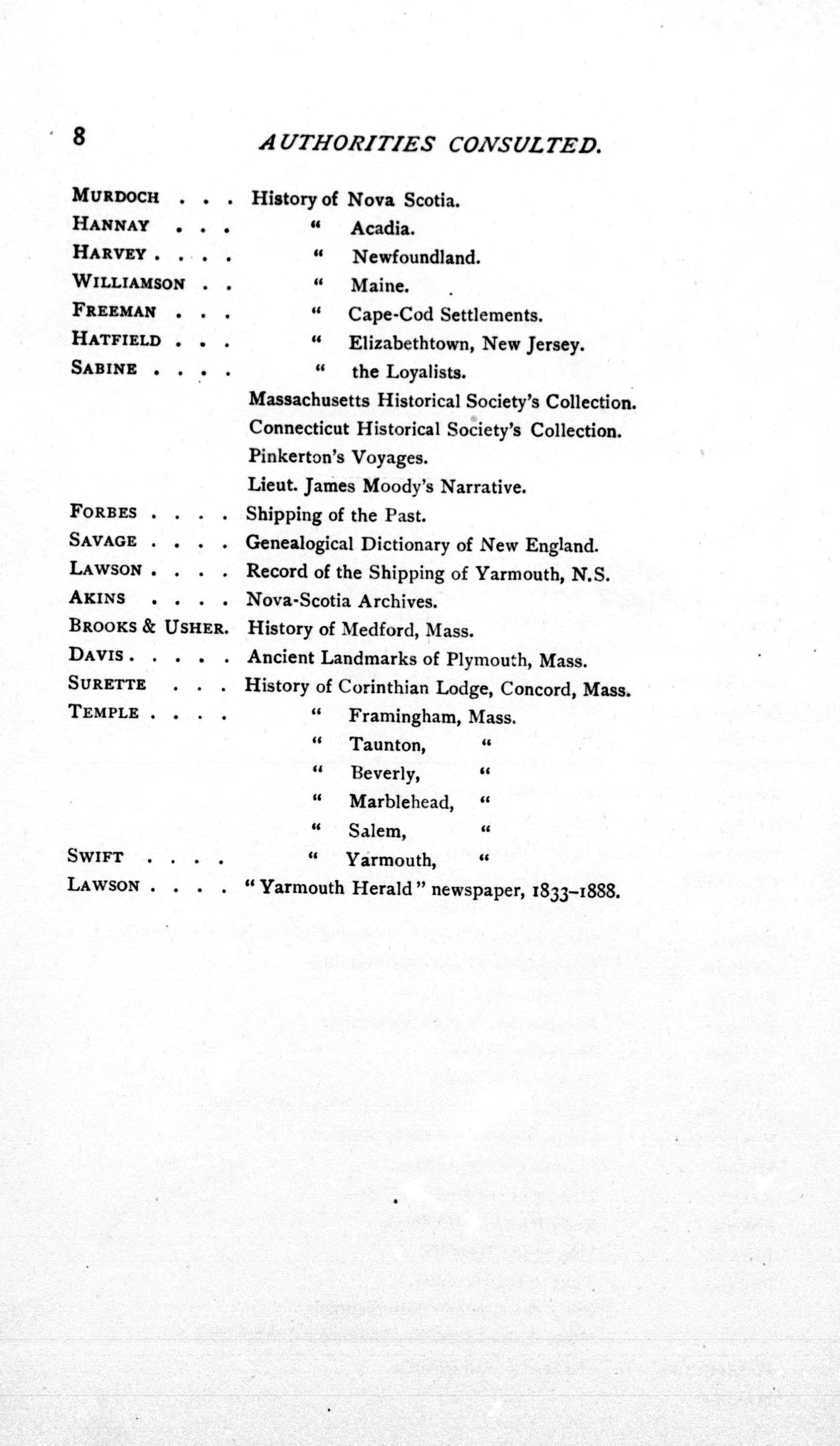 8 AUTHORITIES CONSULTED.

MURDOCH . . . History of Nova Scotia.
HANNAY . . . " Acadia.
HARVEY . . . . " Newfoundland.
WILLIAMSON . . " Maine.
FREEMAN . . . " Cape-Cod Settlements.
HATFIELD . . . " Elizabethtown, New Jersey.
SABINE . . . . " the Loyalists.
Massachusetts Historical Society's Collection.
Connecticut Historical Society's Collection.
Pinkerton's Voyages.
Lieut. James Moody's Narrative.
FORBES . . . . Shipping of the Past.
SAVAGE . . . . Genealogical Dictionary of New England.
LAWSON . . . . Record of the Shipping of Yarmouth, N.S.
AKINS . . . . Nova-Scotia Archives.
BROOKS & USHER. History of Medford, Mass.
DAVIS . . . . . Ancient Landmarks of Plymouth, Mass.
SURETTE . . . History of Corinthian Lodge, Concord, Mass.
TEMPLE . . . . " Framingham, Mass.
" Taunton, "
" Beverly, "
" Marblehead, "
" Salem, "
SWIFT . . . . " Yarmouth, "
LAWSON . . . . "Yarmouth Herald" newspaper, 1833–1888.